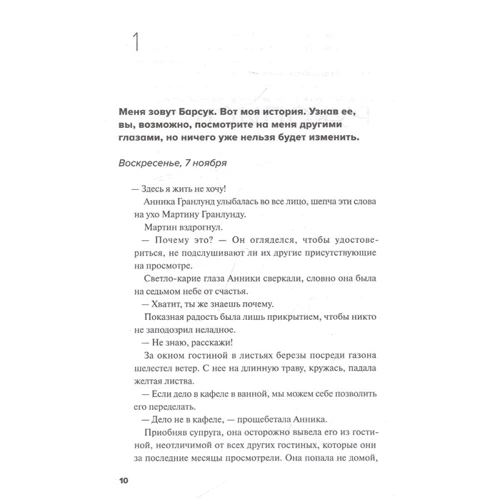 1

Меня зовут Барсук. Вот моя история. Узнав ее, вы, возможно, посмотрите на меня другими глазами, но ничего уже нельзя будет изменить.

Воскресенье, 7 ноября

— Здесь я жить не хочу!

Анника Гранлунд улыбалась во все лицо, шепча эти слова на ухо Мартину Гранлунду.

Мартин вздрогнул.

— Почему это? — Он огляделся, чтобы удостовериться, не подслушивают ли их другие присутствующие на просмотре.

Светло-карие глаза Анники сверкали, словно она была на седьмом небе от счастья.

— Хватит, ты же знаешь почему.

Показная радость была лишь прикрытием, чтобы никто не заподозрил неладное.

— Не знаю, расскажи!

За окном гостиной в листьях березы посреди газона шелестел ветер. С нее на длинную траву, кружась, падала желтая листва.

— Если дело в кафеле в ванной, мы можем себе позволить его переделать.

— Дело не в кафеле, — прощебетала Анника.

Приобняв супруга, она осторожно вывела его из гостиной, неотличимой от всех других гостиных, которые они за последние месяцы просмотрели. Она попала не домой,

10